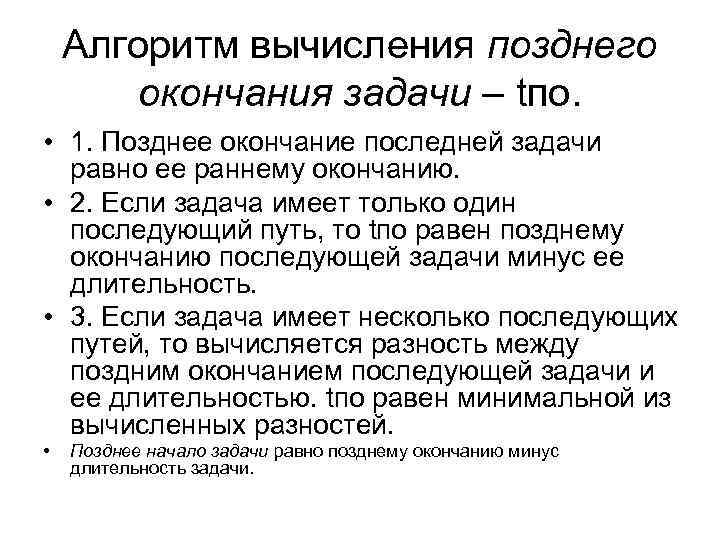 Алгоритм вычисления позднего окончания задачи – tпо.

• 1. Позднее окончание последней задачи равно ее раннему окончанию.
• 2. Если задача имеет только один последующий путь, то tпо равен позднему окончанию последующей задачи минус ее длительность.
• 3. Если задача имеет несколько последующих путей, то вычисляется разность между поздним окончанием последующей задачи и ее длительностью. tпо равен минимальной из вычисленных разностей.
• Позднее начало задачи равно позднему окончанию минус длительность задачи.